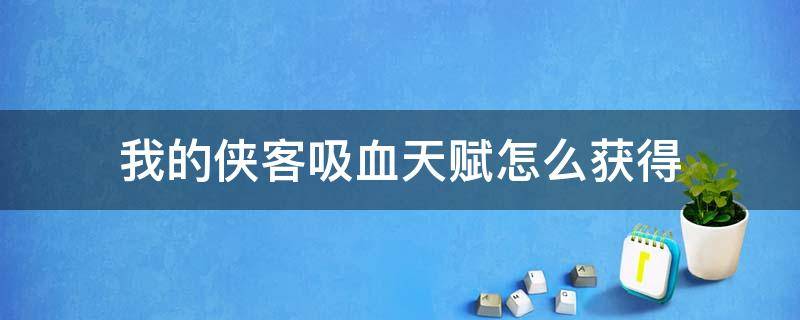 我的侠客吸血天赋怎么获得